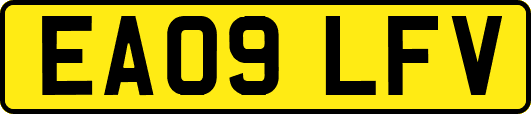 EA09 LFV